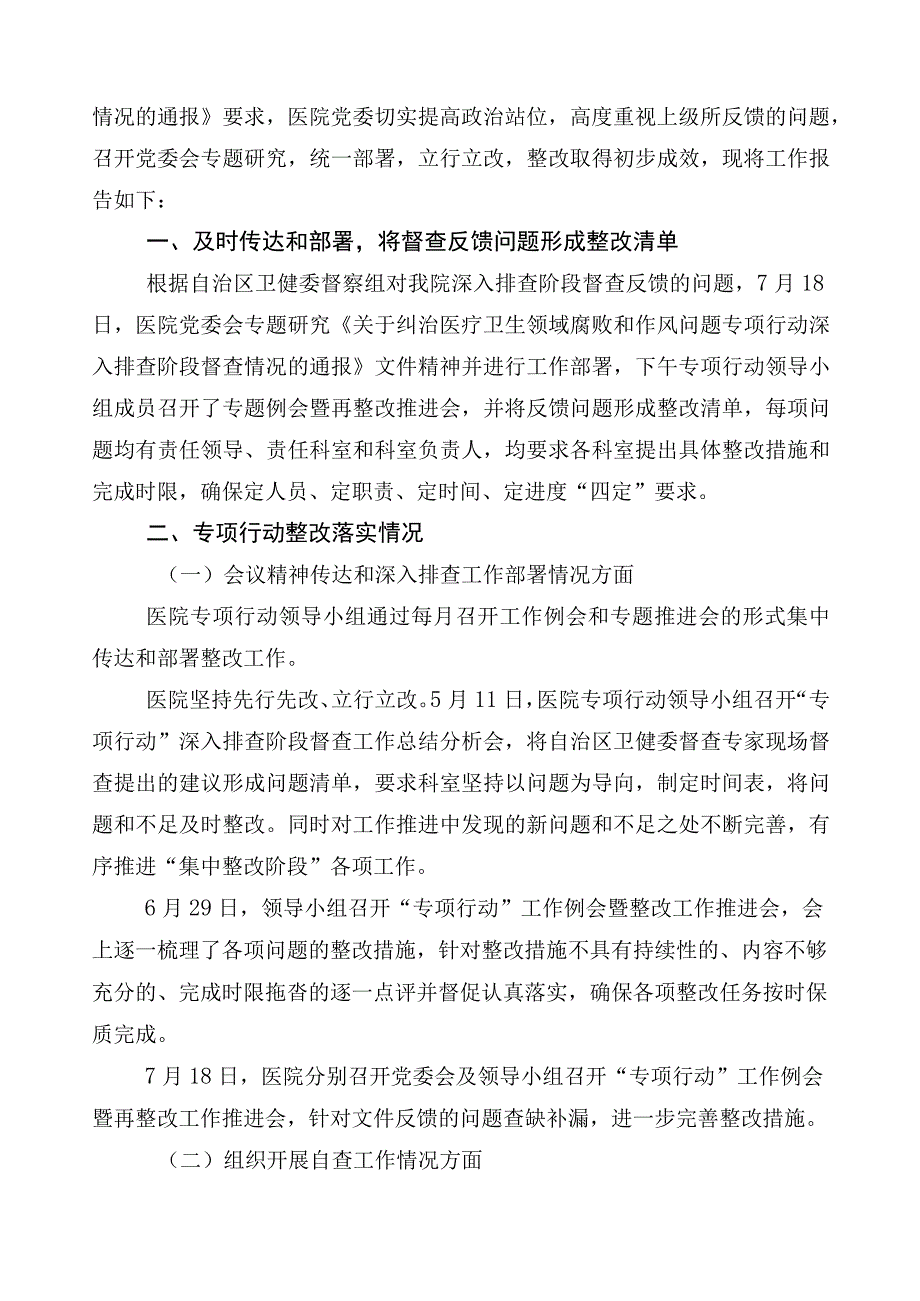 情况的通报》要求，医院党委切实提高政治站位，高度重视上级所反馈的问题，召开党委会专题研究，统一部署，立行立改，整改取得初步成效，现将工作报告如下：

一、及时传达和部署，将督查反馈问题形成整改清单

根据自治区卫健委督察组对我院深入排查阶段督查反馈的问题，7月18日，医院党委会专题研究《关于纠治医疗卫生领域腐败和作风问题专项行动深入排查阶段督查情况的通报》文件精神并进行工作部署，下午专项行动领导小组成员召开了专题例会暨再整改推进会，并将反馈问题形成整改清单，每项问题均有责任领导、责任科室和科室负责人，均要求各科室提出具体整改措施和完成时限，确保定人员、定职责、定时间、定进度“四定”要求。

二、专项行动整改落实情况

（一）会议精神传达和深入排查工作部署情况方面

医院专项行动领导小组通过每月召开工作例会和专题推进会的形式集中传达和部署整改工作。

医院坚持先行先改、立行立改。5月11日，医院专项行动领导小组召开“专项行动”深入排查阶段督查工作总结分析会，将自治区卫健委督查专家现场督查提出的建议形成问题清单，要求科室坚持以问题为导向，制定时间表，将问题和不足及时整改。同时对工作推进中发现的新问题和不足之处不断完善，有序推进“集中整改阶段”各项工作。

6月29日，领导小组召开“专项行动”工作例会暨整改工作推进会，会上逐一梳理了各项问题的整改措施，针对整改措施不具有持续性的、内容不够充分的、完成时限拖沓的逐一点评并督促认真落实，确保各项整改任务按时保质完成。

7月18日，医院分别召开党委会及领导小组召开“专项行动”工作例会暨再整改工作推进会，针对文件反馈的问题查缺补漏，进一步完善整改措施。

（二）组织开展自查工作情况方面